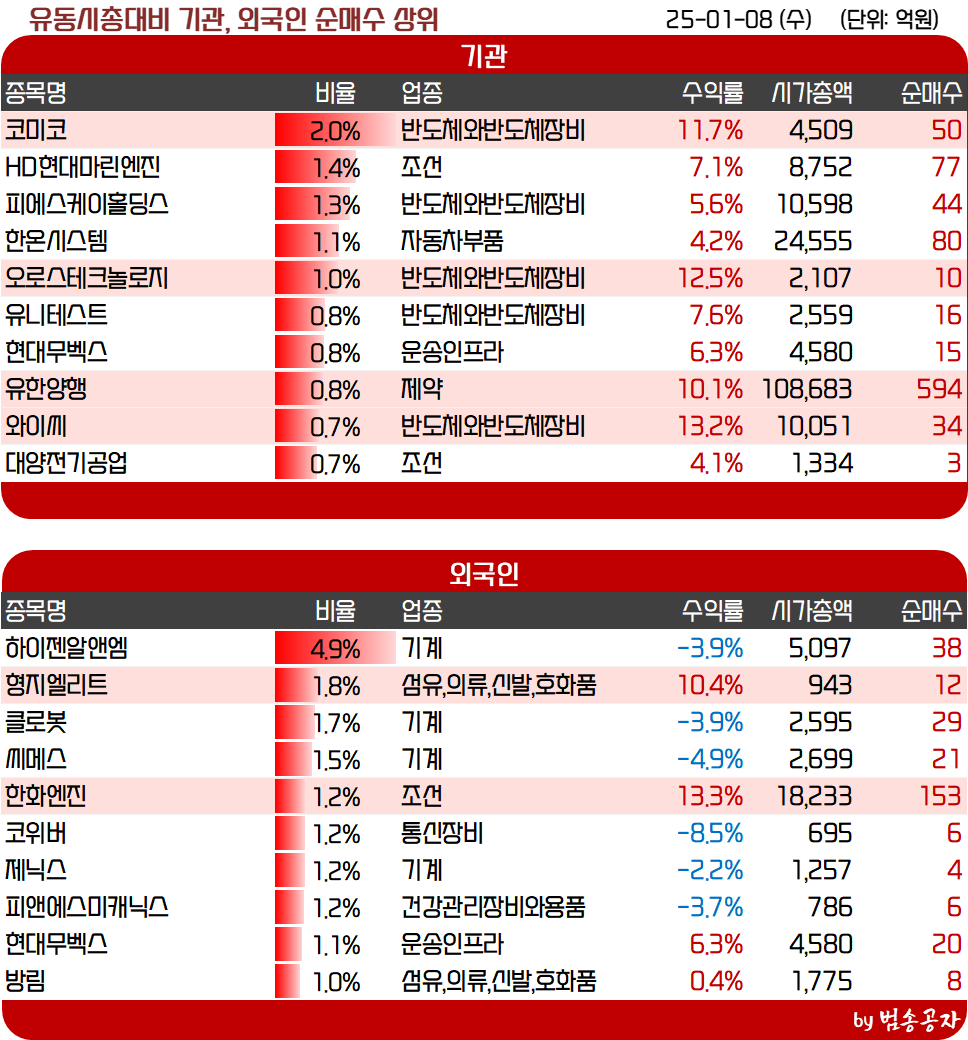 유동시총대비 기관, 외국인 순매수 상위 25-01-08 (수) (단위: 억원)

기관

| 종목명 | 비율 | 업종 | 수익률 | 시가총액 | 순매수 |
|---|---|---|---|---|---|
| 코미코 | 2.0% | 반도체와반도체장비 | 11.7% | 4,509 | 50 |
| HD현대마린엔진 | 1.4% | 조선 | 7.1% | 8,752 | 77 |
| 피에스케이홀딩스 | 1.3% | 반도체와반도체장비 | 5.6% | 10,598 | 44 |
| 한온시스템 | 1.1% | 자동차부품 | 4.2% | 24,555 | 80 |
| 오로스테크놀로지 | 1.0% | 반도체와반도체장비 | 12.5% | 2,107 | 10 |
| 유니테스트 | 0.8% | 반도체와반도체장비 | 7.6% | 2,559 | 16 |
| 현대무벡스 | 0.8% | 운송인프라 | 6.3% | 4,580 | 15 |
| 유한양행 | 0.8% | 제약 | 10.1% | 108,683 | 594 |
| 와이씨 | 0.7% | 반도체와반도체장비 | 13.2% | 10,051 | 34 |
| 대양전기공업 | 0.7% | 조선 | 4.1% | 1,334 | 3 |

외국인

| 종목명 | 비율 | 업종 | 수익률 | 시가총액 | 순매수 |
|---|---|---|---|---|---|
| 하이젠알앤엠 | 4.9% | 기계 | -3.9% | 5,097 | 38 |
| 형지엘리트 | 1.8% | 섬유,의류,신발,호화품 | 10.4% | 943 | 12 |
| 클로봇 | 1.7% | 기계 | -3.9% | 2,595 | 29 |
| 씨메스 | 1.5% | 기계 | -4.9% | 2,699 | 21 |
| 한화엔진 | 1.2% | 조선 | 13.3% | 18,233 | 153 |
| 코위버 | 1.2% | 통신장비 | -8.5% | 695 | 6 |
| 제닉스 | 1.2% | 기계 | -2.2% | 1,257 | 4 |
| 피앤에스미캐닉스 | 1.2% | 건강관리장비와용품 | -3.7% | 786 | 6 |
| 현대무벡스 | 1.1% | 운송인프라 | 6.3% | 4,580 | 20 |
| 방림 | 1.0% | 섬유,의류,신발,호화품 | 0.4% | 1,775 | 8 |

by 범송공자